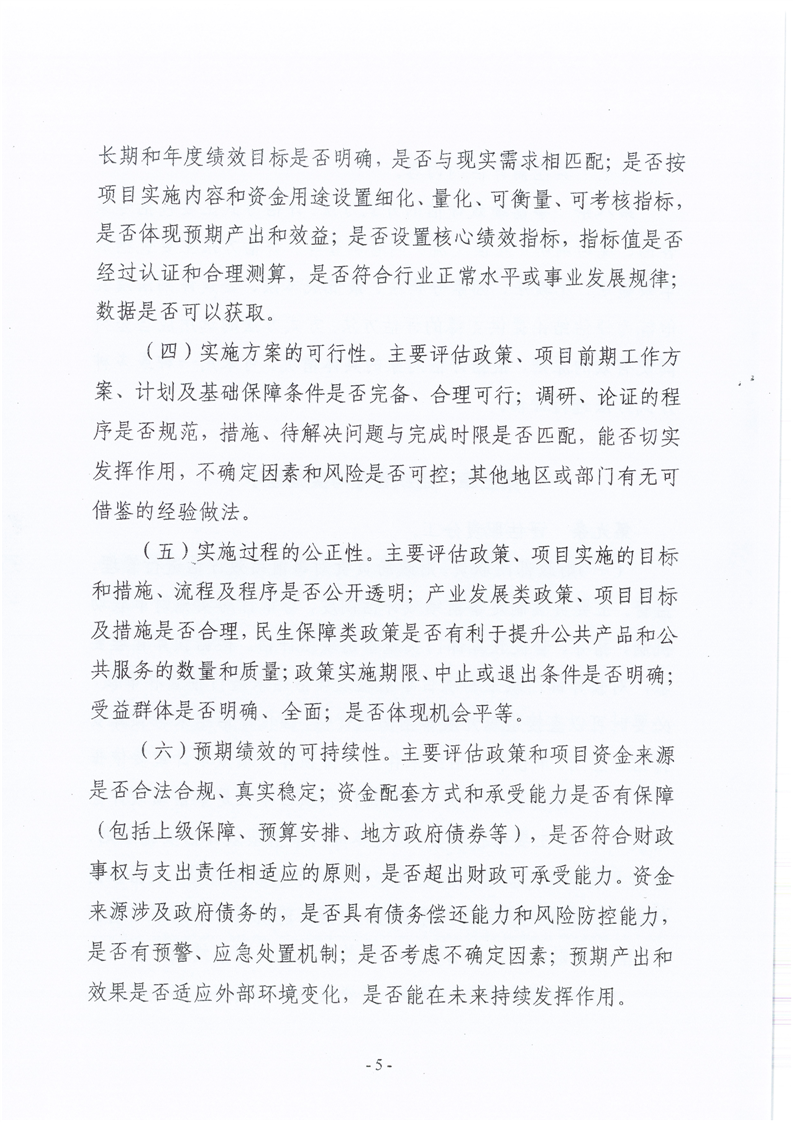 长期和年度绩效目标是否明确，是否与现实需求相匹配；是否按项目实施内容和资金用途设置细化、量化、可衡量、可考核指标，是否体现预期产出和效益；是否设置核心绩效指标，指标值是否经过认证和合理测算，是否符合行业正常水平或事业发展规律；数据是否可以获取。

（四）实施方案的可行性。主要评估政策、项目前期工作方案、计划及基础保障条件是否完备、合理可行；调研、论证的程序是否规范，措施、待解决问题与完成时限是否匹配，能否切实发挥作用，不确定因素和风险是否可控；其他地区或部门有无可借鉴的经验做法。

（五）实施过程的公正性。主要评估政策、项目实施的目标和措施、流程及程序是否公开透明；产业发展类政策、项目目标及措施是否合理，民生保障类政策是否有利于提升公共产品和公共服务的数量和质量；政策实施期限、中止或退出条件是否明确；受益群体是否明确、全面；是否体现机会平等。

（六）预期绩效的可持续性。主要评估政策和项目资金来源是否合法合规、真实稳定；资金配套方式和承受能力是否有保障（包括上级保障、预算安排、地方政府债券等），是否符合财政事权与支出责任相适应的原则，是否超出财政可承受能力。资金来源涉及政府债务的，是否具有债务偿还能力和风险防控能力，是否有预警、应急处置机制；是否考虑不确定因素；预期产出和效果是否适应外部环境变化，是否能在未来持续发挥作用。

- 5 -